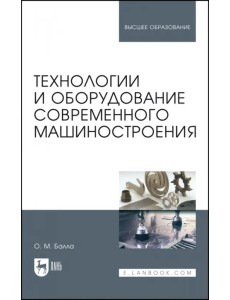 ВЫСШЕЕ ОБРАЗОВАНИЕ

ТЕХНОЛОГИИ И ОБОРУДОВАНИЕ СОВРЕМЕННОГО МАШИНОСТРОЕНИЯ

О. М. Балла

ЛАНЬ

E.LANBOOK.COM